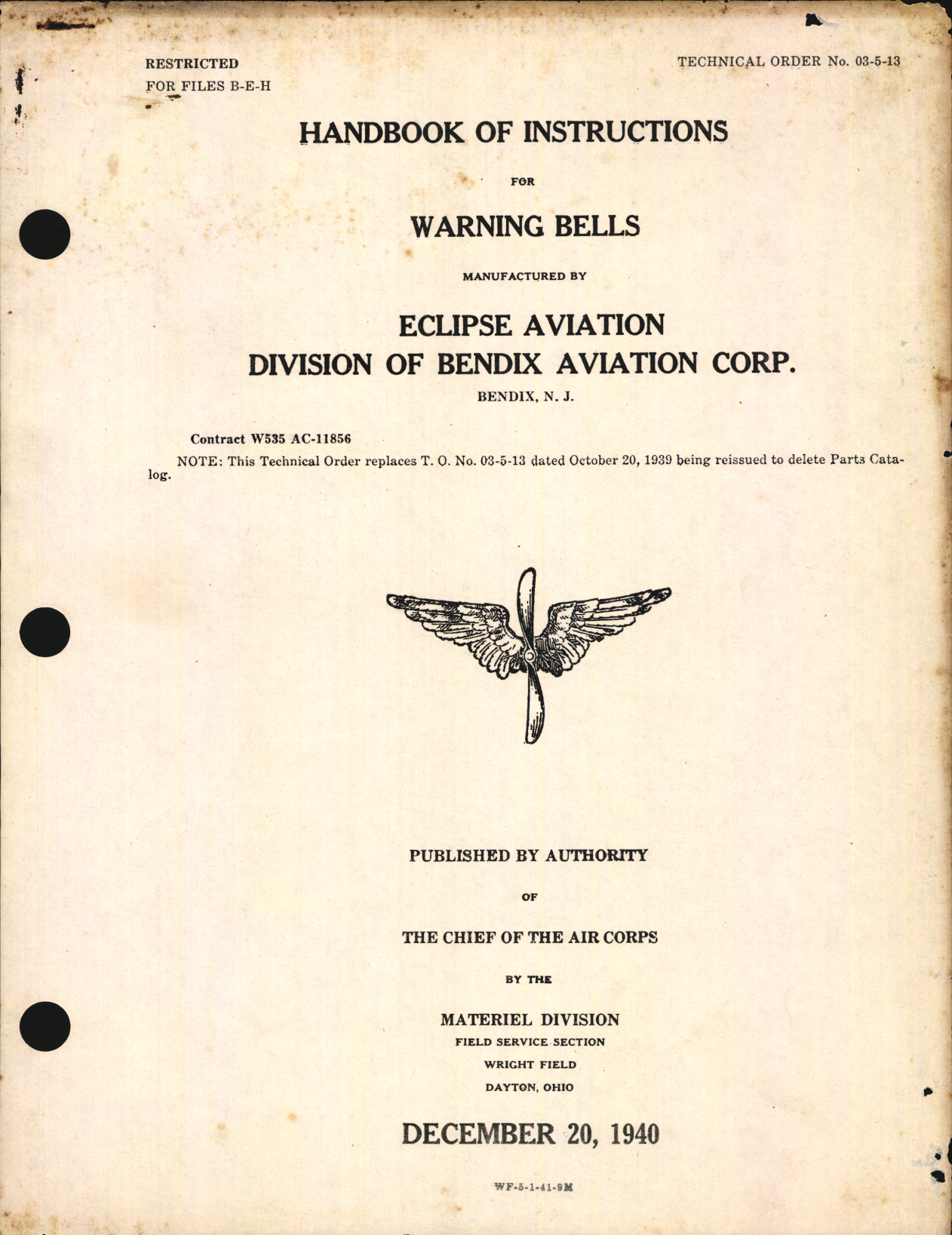 RESTRICTED
FOR FILES B-E-H

TECHNICAL ORDER No. 03-5-13

HANDBOOK OF INSTRUCTIONS

FOR

WARNING BELLS

MANUFACTURED BY

ECLIPSE AVIATION
DIVISION OF BENDIX AVIATION CORP.

BENDIX, N. J.

Contract W535 AC-11856

NOTE: This Technical Order replaces T. O. No. 03-5-13 dated October 20, 1939 being reissued to delete Parts Catalog.

PUBLISHED BY AUTHORITY

OF

THE CHIEF OF THE AIR CORPS

BY THE

MATERIEL DIVISION
FIELD SERVICE SECTION
WRIGHT FIELD
DAYTON, OHIO

DECEMBER 20, 1940

WF-5-1-41-9M